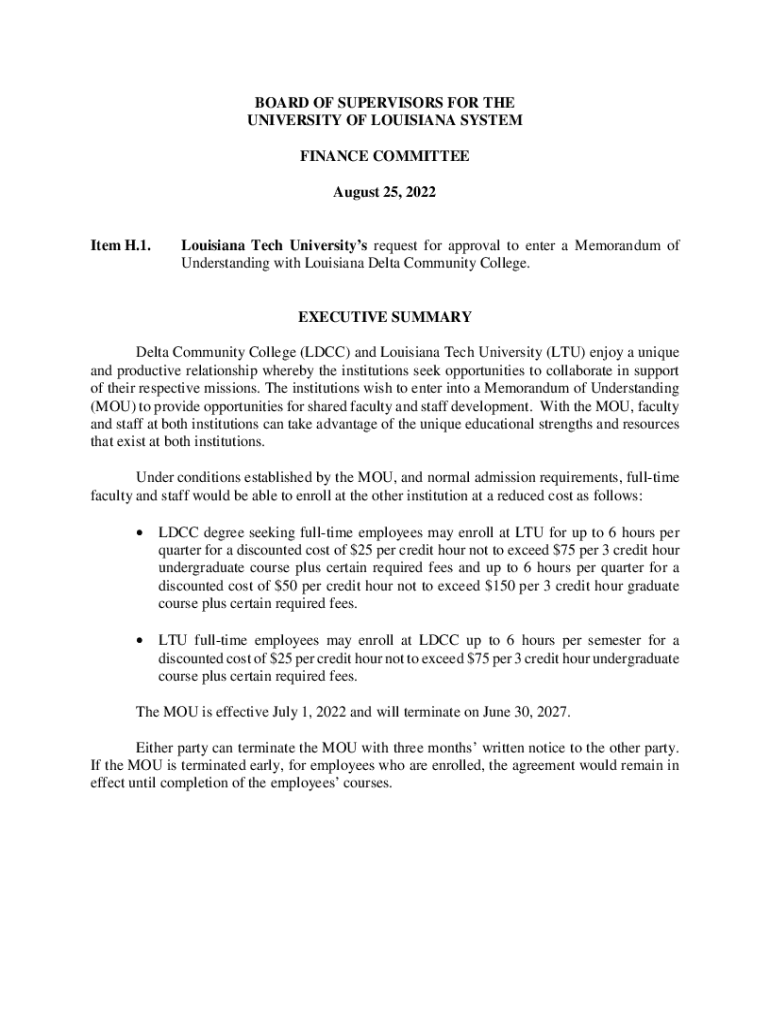 BOARD OF SUPERVISORS FOR THE
UNIVERSITY OF LOUISIANA SYSTEM

FINANCE COMMITTEE

August 25, 2022

Item H.1. Louisiana Tech University's request for approval to enter a Memorandum of Understanding with Louisiana Delta Community College.

EXECUTIVE SUMMARY

Delta Community College (LDCC) and Louisiana Tech University (LTU) enjoy a unique and productive relationship whereby the institutions seek opportunities to collaborate in support of their respective missions. The institutions wish to enter into a Memorandum of Understanding (MOU) to provide opportunities for shared faculty and staff development. With the MOU, faculty and staff at both institutions can take advantage of the unique educational strengths and resources that exist at both institutions.

Under conditions established by the MOU, and normal admission requirements, full-time faculty and staff would be able to enroll at the other institution at a reduced cost as follows:

• LDCC degree seeking full-time employees may enroll at LTU for up to 6 hours per quarter for a discounted cost of \$25 per credit hour not to exceed \$75 per 3 credit hour undergraduate course plus certain required fees and up to 6 hours per quarter for a discounted cost of \$50 per credit hour not to exceed \$150 per 3 credit hour graduate course plus certain required fees.

• LTU full-time employees may enroll at LDCC up to 6 hours per semester for a discounted cost of \$25 per credit hour not to exceed \$75 per 3 credit hour undergraduate course plus certain required fees.

The MOU is effective July 1, 2022 and will terminate on June 30, 2027.

Either party can terminate the MOU with three months' written notice to the other party. If the MOU is terminated early, for employees who are enrolled, the agreement would remain in effect until completion of the employees' courses.